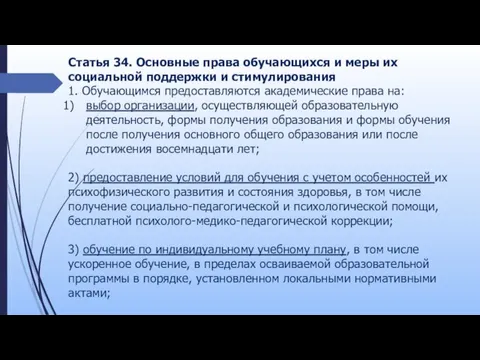 Статья 34. Основные права обучающихся и меры их социальной поддержки и стимулирования

1. Обучающимся предоставляются академические права на:

1) выбор организации, осуществляющей образовательную деятельность, формы получения образования и формы обучения после получения основного общего образования или после достижения восемнадцати лет;

2) предоставление условий для обучения с учетом особенностей их психофизического развития и состояния здоровья, в том числе получение социально-педагогической и психологической помощи, бесплатной психолого-медико-педагогической коррекции;

3) обучение по индивидуальному учебному плану, в том числе ускоренное обучение, в пределах осваиваемой образовательной программы в порядке, установленном локальными нормативными актами;